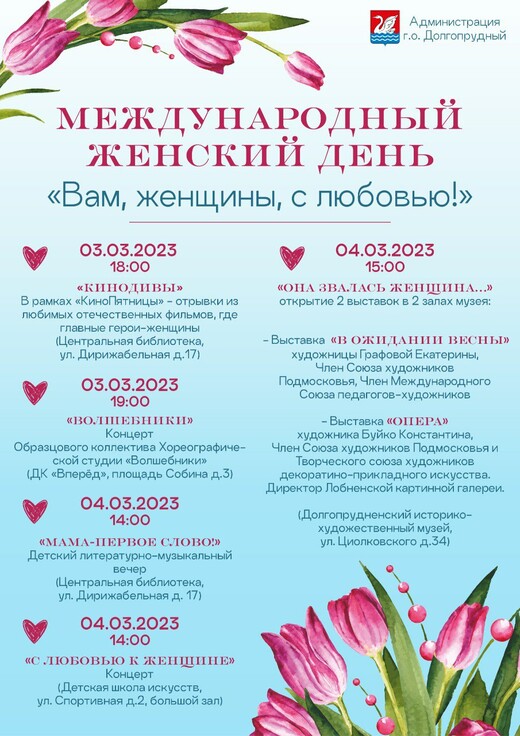 Администрация г.о. Долгопрудный

МЕЖДУНАРОДНЫЙ ЖЕНСКИЙ ДЕНЬ
«Вам, женщины, с любовью!»

03.03.2023
18:00
«КИНОДИВЫ»
В рамках «КиноПятницы» - отрывки из любимых отечественных фильмов, где главные герои-женщины
(Центральная библиотека, ул. Дирижабельная д.17)

03.03.2023
19:00
«ВОЛШЕБНИКИ»
Концерт
Образцового коллектива Хореографической студии «Волшебники»
(ДК «Вперёд», площадь Собина д.3)

04.03.2023
14:00
«МАМА-ПЕРВОЕ СЛОВО!»
Детский литературно-музыкальный вечер
(Центральная библиотека, ул. Дирижабельная д. 17)

04.03.2023
14:00
«С ЛЮБОВЬЮ К ЖЕНЩИНЕ»
Концерт
(Детская школа искусств, ул. Спортивная д.2, большой зал)

04.03.2023
15:00
«ОНА ЗВАЛАСЬ ЖЕНЩИНА...»
открытие 2 выставок в 2 залах музея:

- Выставка «В ОЖИДАНИИ ВЕСНЫ»
художницы Графовой Екатерины, Член Союза художников Подмосковья, Член Международного Союза педагогов-художников

- Выставка «ОПЕРА»
художника Буйко Константина, Член Союза художников Подмосковья и Творческого союза художников декоратино-прикладного искусства. Директор Лобненской картинной галереи.

(Долгопрудненский историко-художественный музей, ул. Циолковского д.34)